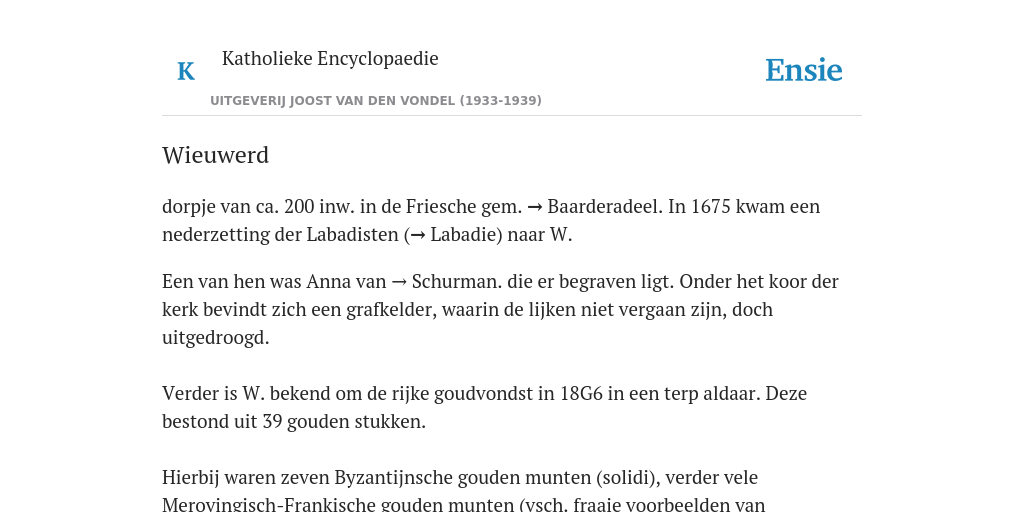 K

Katholieke Encyclopaedie

Ensie

UITGEVERIJ JOOST VAN DEN VONDEL (1933-1939)

Wieuwerd

dorpje van ca. 200 inw. in de Friesche gem. → Baarderadeel. In 1675 kwam een nederzetting der Labadisten (→ Labadie) naar W.

Een van hen was Anna van → Schurman. die er begraven ligt. Onder het koor der kerk bevindt zich een grafkelder, waarin de lijken niet vergaan zijn, doch uitgedroogd.

Verder is W. bekend om de rijke goudvondst in 18G6 in een terp aldaar. Deze bestond uit 39 gouden stukken.

Hierbij waren zeven Byzantijnsche gouden munten (solidi), verder vele Merovingisch-Frankische gouden munten (vsch. fraaie voorbeelden van